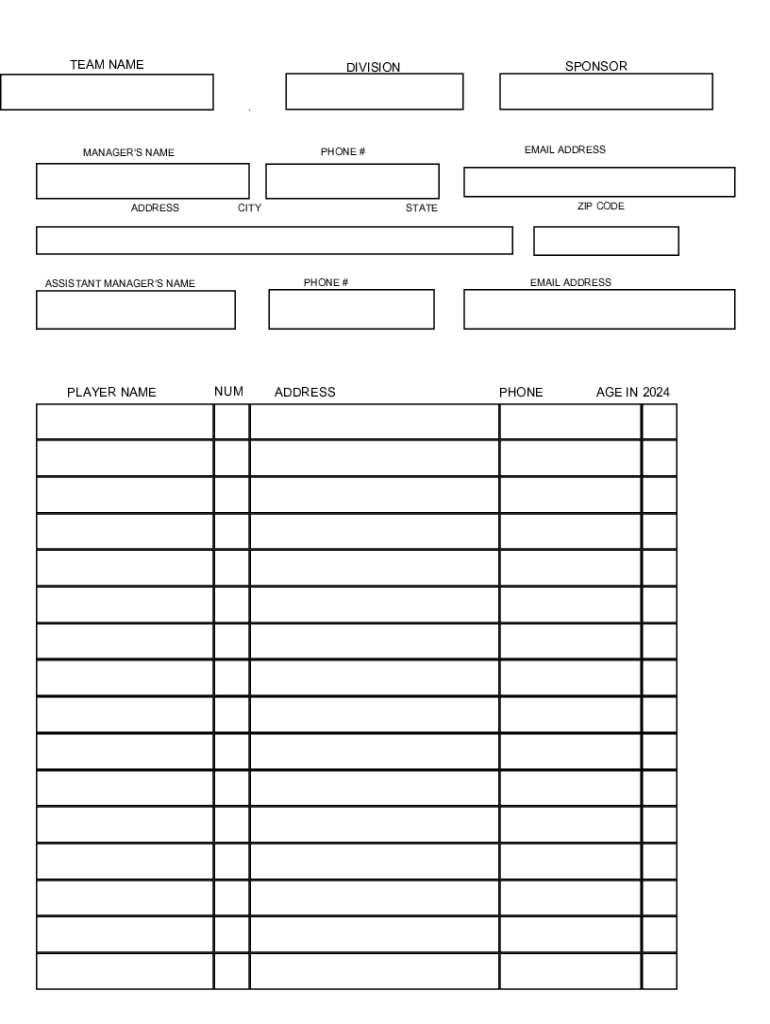 TEAM NAME

DIVISION

SPONSOR

MANAGER'S NAME

PHONE #

EMAIL ADDRESS

ADDRESS

CITY

STATE

ZIP CODE

ASSISTANT MANAGER'S NAME

PHONE #

EMAIL ADDRESS

| PLAYER NAME | NUM | ADDRESS | PHONE | AGE IN 2024 |
|---|---|---|---|---|
| | | | | |
| | | | | |
| | | | | |
| | | | | |
| | | | | |
| | | | | |
| | | | | |
| | | | | |
| | | | | |
| | | | | |
| | | | | |
| | | | | |
| | | | | |
| | | | | |
| | | | | |
| | | | | |